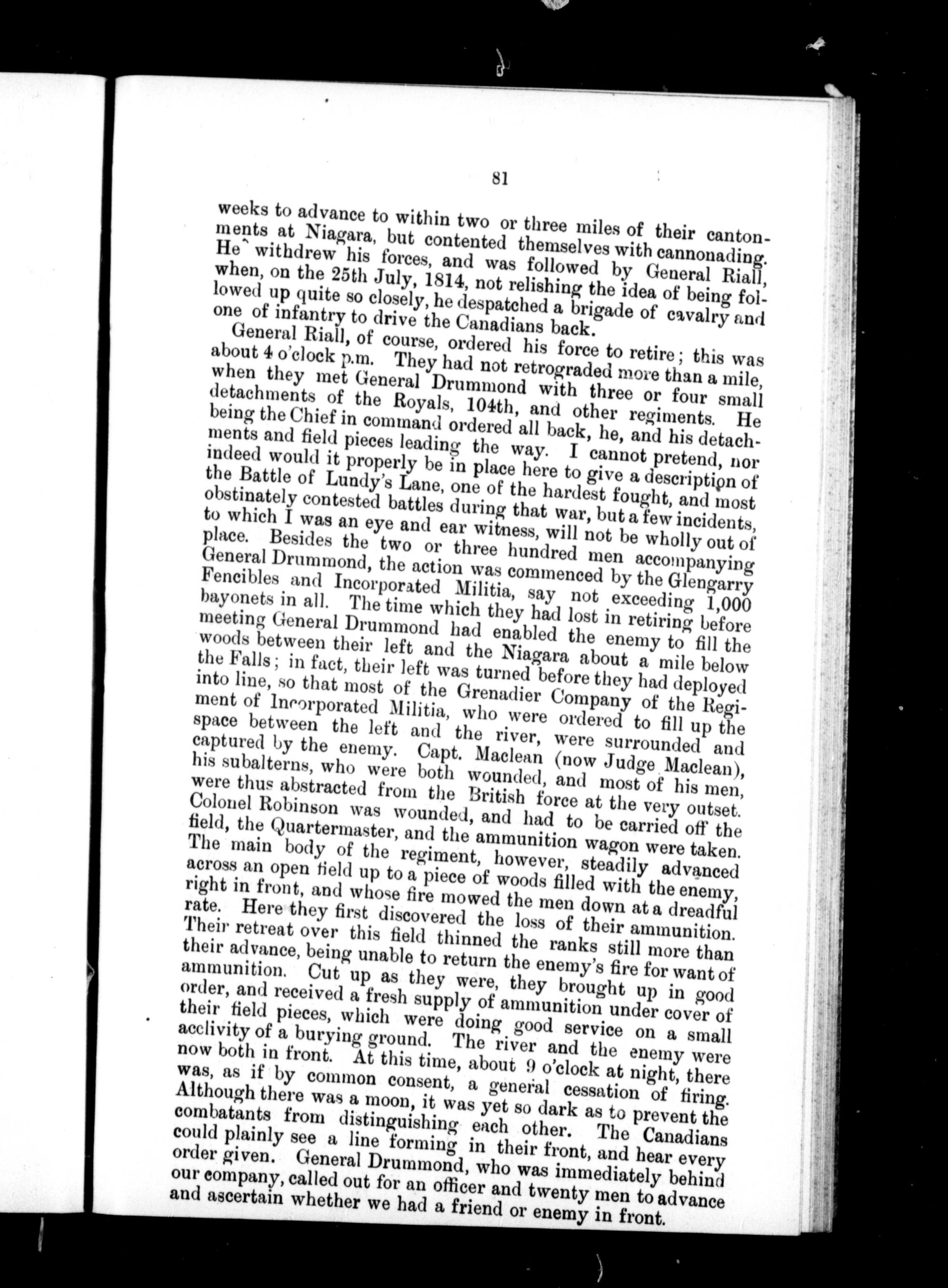 81

weeks to advance to within two or three miles of their cantonments at Niagara, but contented themselves with cannonading. He withdrew his forces, and was followed by General Riall, when, on the 25th July, 1814, not relishing the idea of being followed up quite so closely, he despatched a brigade of cavalry and one of infantry to drive the Canadians back.

General Riall, of course, ordered his force to retire; this was about 4 o'clock p.m. They had not retrograded more than a mile, when they met General Drummond with three or four small detachments of the Royals, 104th, and other regiments. He being the Chief in command ordered all back, he, and his detachments and field pieces leading the way. I cannot pretend, nor indeed would it properly be in place here to give a description of the Battle of Lundy's Lane, one of the hardest fought, and most obstinately contested battles during that war, but a few incidents, to which I was an eye and ear witness, will not be wholly out of place. Besides the two or three hundred men accompanying General Drummond, the action was commenced by the Glengarry Fencibles and Incorporated Militia, say not exceeding 1,000 bayonets in all. The time which they had lost in retiring before meeting General Drummond had enabled the enemy to fill the woods between their left and the Niagara about a mile below the Falls; in fact, their left was turned before they had deployed into line, so that most of the Grenadier Company of the Regiment of Incorporated Militia, who were ordered to fill up the space between the left and the river, were surrounded and captured by the enemy. Capt. Maclean (now Judge Maclean), his subalterns, who were both wounded, and most of his men, were thus abstracted from the British force at the very outset. Colonel Robinson was wounded, and had to be carried off the field, the Quartermaster, and the ammunition wagon were taken. The main body of the regiment, however, steadily advanced across an open field up to a piece of woods filled with the enemy, right in front, and whose fire mowed the men down at a dreadful rate. Here they first discovered the loss of their ammunition. Their retreat over this field thinned the ranks still more than their advance, being unable to return the enemy's fire for want of ammunition. Cut up as they were, they brought up in good order, and received a fresh supply of ammunition under cover of their field pieces, which were doing good service on a small acclivity of a burying ground. The river and the enemy were now both in front. At this time, about 9 o'clock at night, there was, as if by common consent, a general cessation of firing. Although there was a moon, it was yet so dark as to prevent the combatants from distinguishing each other. The Canadians could plainly see a line forming in their front, and hear every order given. General Drummond, who was immediately behind our company, called out for an officer and twenty men to advance and ascertain whether we had a friend or enemy in front.